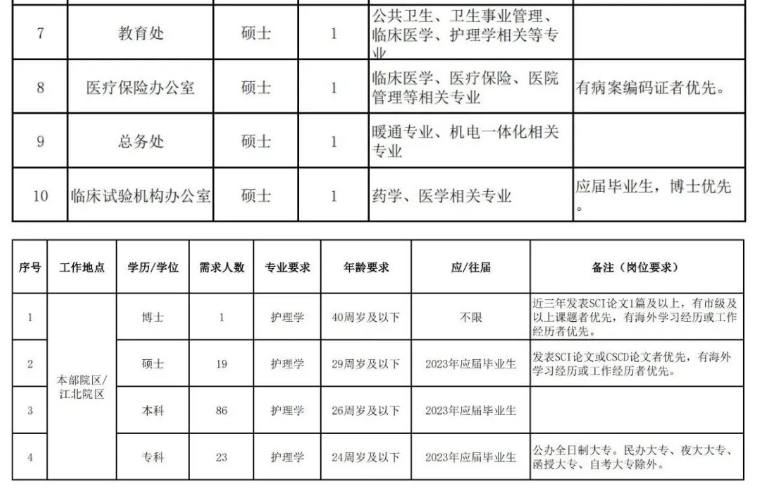 | 7 | 教育处 | 硕士 | 1 | 公共卫生、卫生事业管理、临床医学、护理学相关等专业 | |
|---|---|---|---|---|---|
| 8 | 医疗保险办公室 | 硕士 | 1 | 临床医学、医疗保险、医院管理等相关专业 | 有病案编码证者优先。 |
| 9 | 总务处 | 硕士 | 1 | 暖通专业、机电一体化相关专业 | |
| 10 | 临床试验机构办公室 | 硕士 | 1 | 药学、医学相关专业 | 应届毕业生，博士优先。 |

| 序号 | 工作地点 | 学历/学位 | 需求人数 | 专业要求 | 年龄要求 | 应/往届 | 备注（岗位要求） |
|---|---|---|---|---|---|---|---|
| 1 | 本部院区/江北院区 | 博士 | 1 | 护理学 | 40周岁及以下 | 不限 | 近三年发表SCI论文1篇及以上，有市级及以上课题者优先，有海外学习经历或工作经历者优先。 |
| 2 | | 硕士 | 19 | 护理学 | 29周岁及以下 | 2023年应届毕业生 | 发表SCI论文或CSCD论文者优先，有海外学习经历或工作经历者优先。 |
| 3 | | 本科 | 86 | 护理学 | 26周岁及以下 | 2023年应届毕业生 | |
| 4 | | 专科 | 23 | 护理学 | 24周岁及以下 | 2023年应届毕业生 | 公办全日制大专。民办大专、夜大大专、函授大专、自考大专除外。 |